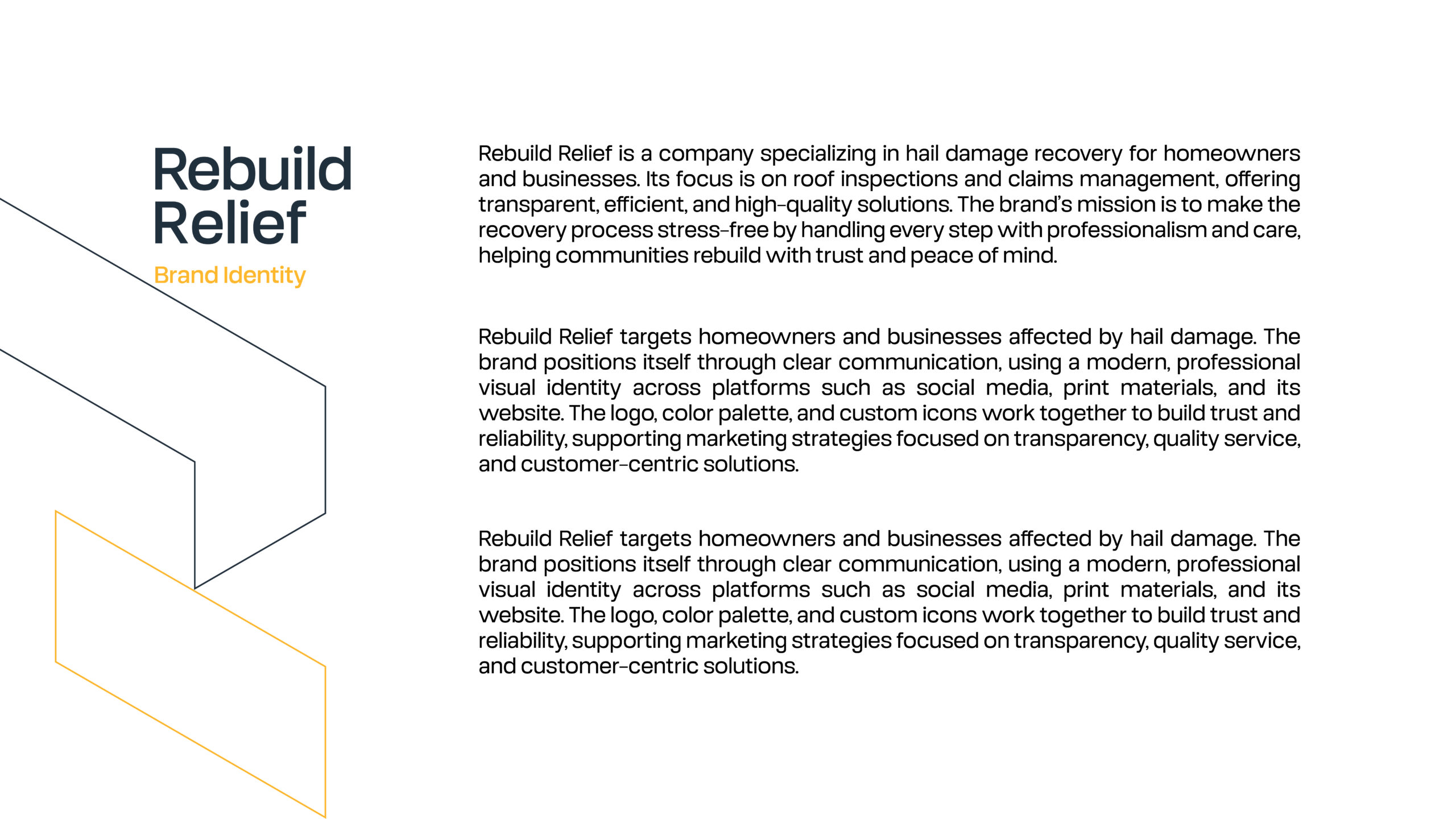 Rebuild Relief

Brand Identity

Rebuild Relief is a company specializing in hail damage recovery for homeowners and businesses. Its focus is on roof inspections and claims management, offering transparent, efficient, and high-quality solutions. The brand's mission is to make the recovery process stress-free by handling every step with professionalism and care, helping communities rebuild with trust and peace of mind.

Rebuild Relief targets homeowners and businesses affected by hail damage. The brand positions itself through clear communication, using a modern, professional visual identity across platforms such as social media, print materials, and its website. The logo, color palette, and custom icons work together to build trust and reliability, supporting marketing strategies focused on transparency, quality service, and customer-centric solutions.

Rebuild Relief targets homeowners and businesses affected by hail damage. The brand positions itself through clear communication, using a modern, professional visual identity across platforms such as social media, print materials, and its website. The logo, color palette, and custom icons work together to build trust and reliability, supporting marketing strategies focused on transparency, quality service, and customer-centric solutions.